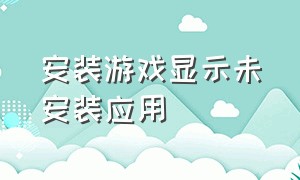 安装游戏显示未安装应用